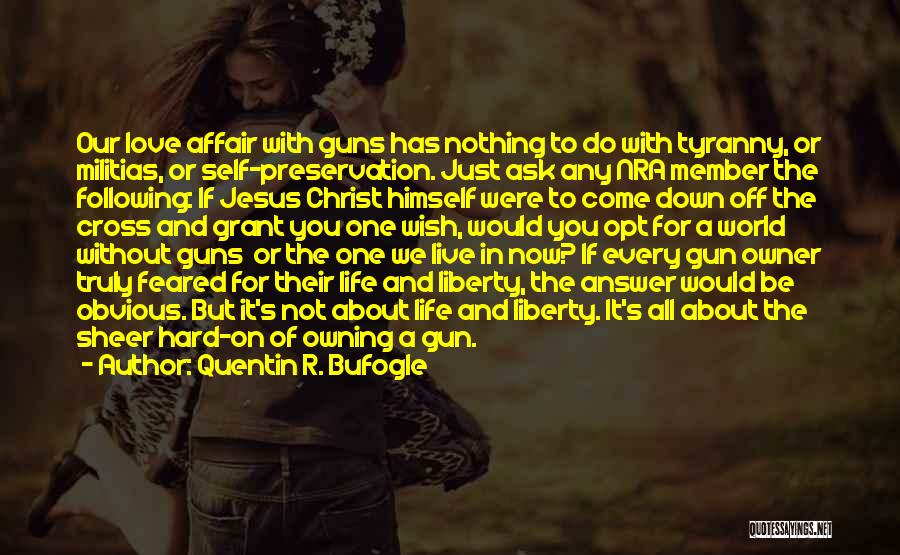 Our love affair with guns has nothing to do with tyranny, or militias, or self-preservation. Just ask any NRA member the following: If Jesus Christ himself were to come down off the cross and grant you one wish, would you opt for a world without guns  or the one we live in now? If every gun owner truly feared for their life and liberty, the answer would be obvious. But it's not about life and liberty. It's all about the sheer hard-on of owning a gun.
- Author: Quentin R. Bufogle

QUOTESSAYINGS.NET